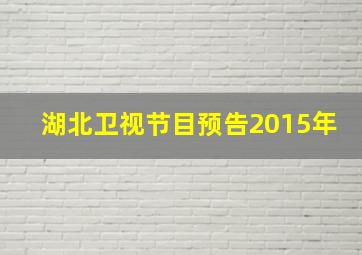 湖北卫视节目预告2015年